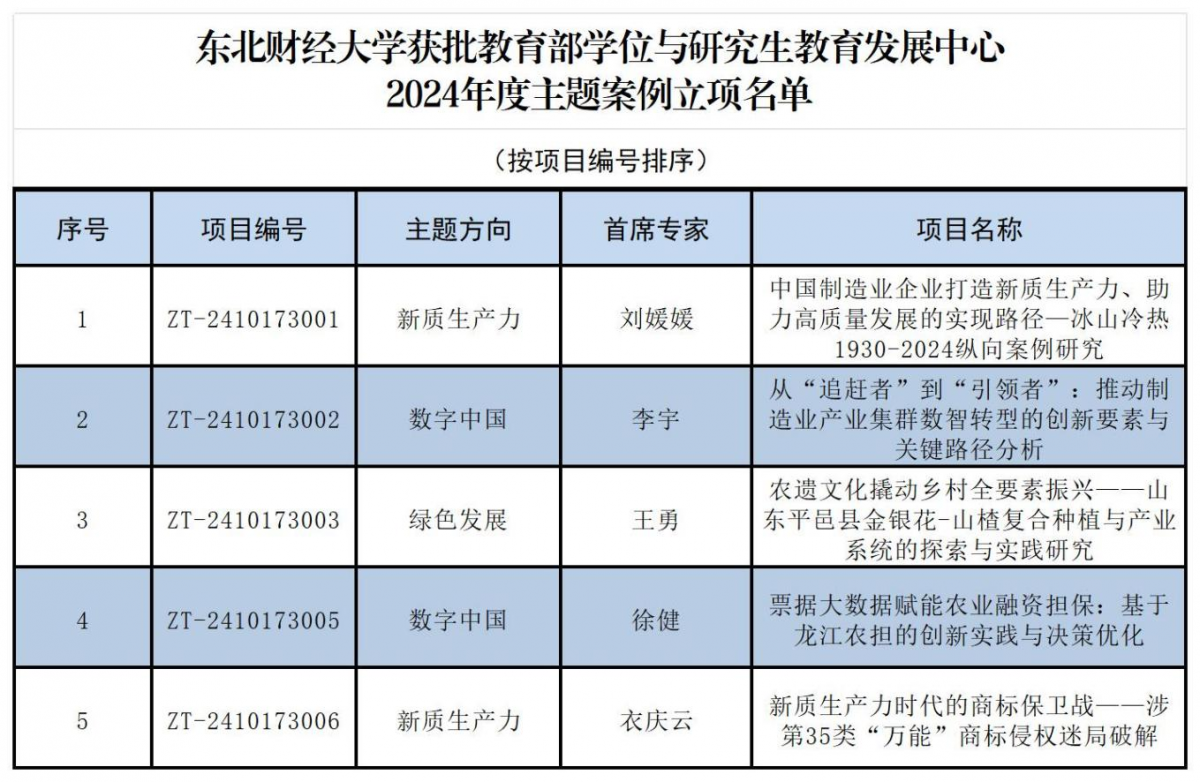 东北财经大学获批教育部学位与研究生教育发展中心
2024年度主题案例立项名单

（按项目编号排序）

| 序号 | 项目编号 | 主题方向 | 首席专家 | 项目名称 |
|---|---|---|---|---|
| 1 | ZT-2410173001 | 新质生产力 | 刘媛媛 | 中国制造业企业打造新质生产力、助力高质量发展的实现路径—冰山冷热1930-2024纵向案例研究 |
| 2 | ZT-2410173002 | 数字中国 | 李宇 | 从“追赶者”到“引领者”：推动制造业产业集群数智转型的创新要素与关键路径分析 |
| 3 | ZT-2410173003 | 绿色发展 | 王勇 | 农遗文化撬动乡村全要素振兴——山东平邑县金银花-山楂复合种植与产业系统的探索与实践研究 |
| 4 | ZT-2410173005 | 数字中国 | 徐健 | 票据大数据赋能农业融资担保：基于龙江农担的创新实践与决策优化 |
| 5 | ZT-2410173006 | 新质生产力 | 衣庆云 | 新质生产力时代的商标保卫战——涉第35类“万能”商标侵权迷局破解 |